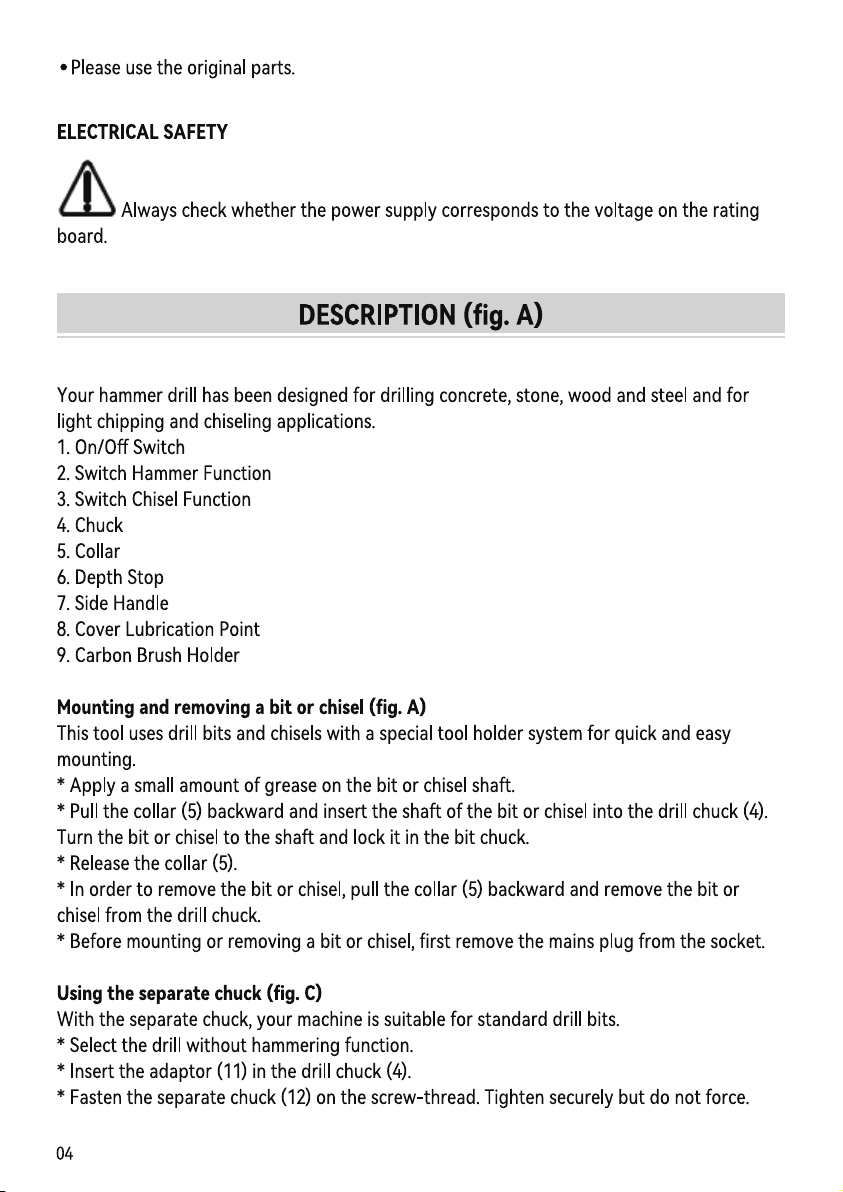 • Please use the original parts.

ELECTRICAL SAFETY

Always check whether the power supply corresponds to the voltage on the rating board.

DESCRIPTION (fig. A)

Your hammer drill has been designed for drilling concrete, stone, wood and steel and for light chipping and chiseling applications.
1. On/Off Switch
2. Switch Hammer Function
3. Switch Chisel Function
4. Chuck
5. Collar
6. Depth Stop
7. Side Handle
8. Cover Lubrication Point
9. Carbon Brush Holder

Mounting and removing a bit or chisel (fig. A)
This tool uses drill bits and chisels with a special tool holder system for quick and easy mounting.
* Apply a small amount of grease on the bit or chisel shaft.
* Pull the collar (5) backward and insert the shaft of the bit or chisel into the drill chuck (4). Turn the bit or chisel to the shaft and lock it in the bit chuck.
* Release the collar (5).
* In order to remove the bit or chisel, pull the collar (5) backward and remove the bit or chisel from the drill chuck.
* Before mounting or removing a bit or chisel, first remove the mains plug from the socket.

Using the separate chuck (fig. C)
With the separate chuck, your machine is suitable for standard drill bits.
* Select the drill without hammering function.
* Insert the adaptor (11) in the drill chuck (4).
* Fasten the separate chuck (12) on the screw-thread. Tighten securely but do not force.

04